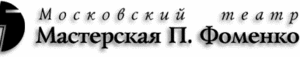 Московский театр
Мастерская П. Фоменко